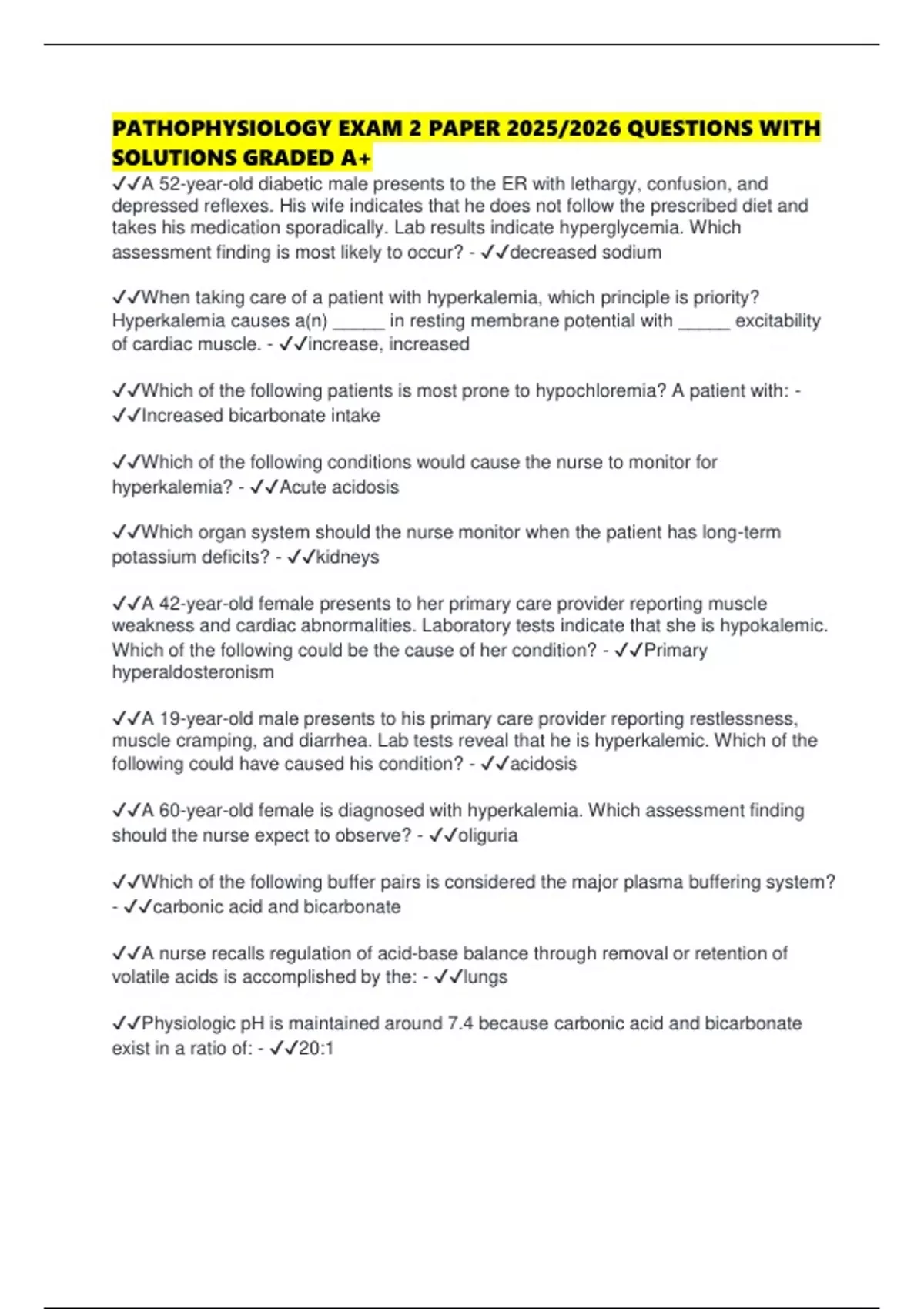 PATHOPHYSIOLOGY EXAM 2 PAPER 2025/2026 QUESTIONS WITH SOLUTIONS GRADED A+

✓✓A 52-year-old diabetic male presents to the ER with lethargy, confusion, and depressed reflexes. His wife indicates that he does not follow the prescribed diet and takes his medication sporadically. Lab results indicate hyperglycemia. Which assessment finding is most likely to occur? - ✓✓decreased sodium

✓✓When taking care of a patient with hyperkalemia, which principle is priority? Hyperkalemia causes a(n) ____ in resting membrane potential with ____ excitability of cardiac muscle. - ✓✓increase, increased

✓✓Which of the following patients is most prone to hypochloremia? A patient with: - ✓✓Increased bicarbonate intake

✓✓Which of the following conditions would cause the nurse to monitor for hyperkalemia? - ✓✓Acute acidosis

✓✓Which organ system should the nurse monitor when the patient has long-term potassium deficits? - ✓✓kidneys

✓✓A 42-year-old female presents to her primary care provider reporting muscle weakness and cardiac abnormalities. Laboratory tests indicate that she is hypokalemic. Which of the following could be the cause of her condition? - ✓✓Primary hyperaldosteronism

✓✓A 19-year-old male presents to his primary care provider reporting restlessness, muscle cramping, and diarrhea. Lab tests reveal that he is hyperkalemic. Which of the following could have caused his condition? - ✓✓acidosis

✓✓A 60-year-old female is diagnosed with hyperkalemia. Which assessment finding should the nurse expect to observe? - ✓✓oliguria

✓✓Which of the following buffer pairs is considered the major plasma buffering system? - ✓✓carbonic acid and bicarbonate

✓✓A nurse recalls regulation of acid-base balance through removal or retention of volatile acids is accomplished by the: - ✓✓lungs

✓✓Physiologic pH is maintained around 7.4 because carbonic acid and bicarbonate exist in a ratio of: - ✓✓20:1